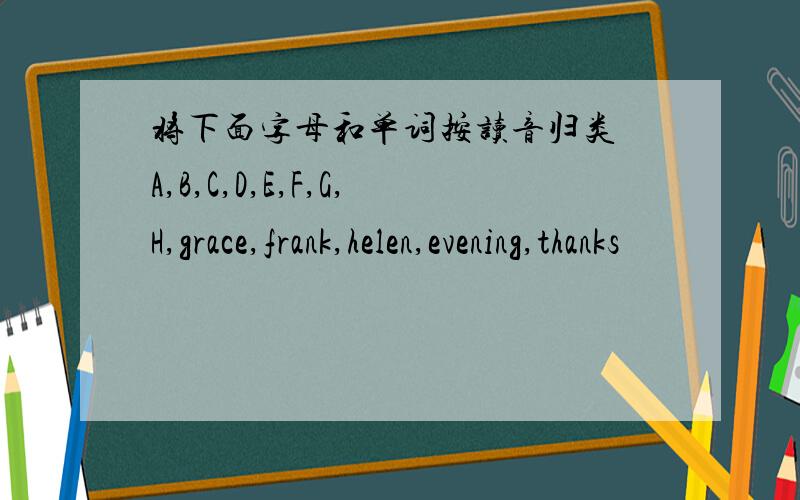 将下面字母和单词按读音归类
A,B,C,D,E,F,G,
H,grace,frank,helen,evening,thanks